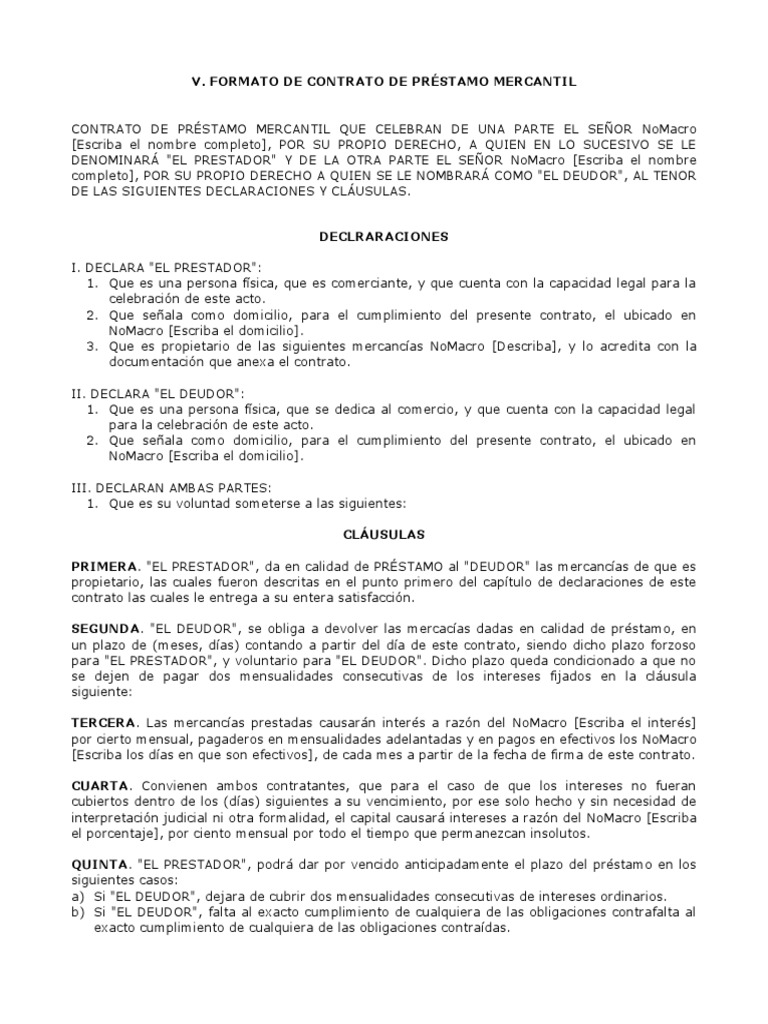 V. FORMATO DE CONTRATO DE PRÉSTAMO MERCANTIL

CONTRATO DE PRÉSTAMO MERCANTIL QUE CELEBRAN DE UNA PARTE EL SEÑOR NoMacro [Escriba el nombre completo], POR SU PROPIO DERECHO, A QUIEN EN LO SUCESIVO SE LE DENOMINARÁ "EL PRESTADOR" Y DE LA OTRA PARTE EL SEÑOR NoMacro [Escriba el nombre completo], POR SU PROPIO DERECHO A QUIEN SE LE NOMBRARÁ COMO "EL DEUDOR", AL TENOR DE LAS SIGUIENTES DECLARACIONES Y CLÁUSULAS.

DECLRARACIONES

I. DECLARA "EL PRESTADOR":
1. Que es una persona física, que es comerciante, y que cuenta con la capacidad legal para la celebración de este acto.
2. Que señala como domicilio, para el cumplimiento del presente contrato, el ubicado en NoMacro [Escriba el domicilio].
3. Que es propietario de las siguientes mercancías NoMacro [Describa], y lo acredita con la documentación que anexa el contrato.

II. DECLARA "EL DEUDOR":
1. Que es una persona física, que se dedica al comercio, y que cuenta con la capacidad legal para la celebración de este acto.
2. Que señala como domicilio, para el cumplimiento del presente contrato, el ubicado en NoMacro [Escriba el domicilio].

III. DECLARAN AMBAS PARTES:
1. Que es su voluntad someterse a las siguientes:

CLÁUSULAS

PRIMERA. "EL PRESTADOR", da en calidad de PRÉSTAMO al "DEUDOR" las mercancías de que es propietario, las cuales fueron descritas en el punto primero del capítulo de declaraciones de este contrato las cuales le entrega a su entera satisfacción.

SEGUNDA. "EL DEUDOR", se obliga a devolver las mercacías dadas en calidad de préstamo, en un plazo de (meses, días) contando a partir del día de este contrato, siendo dicho plazo forzoso para "EL PRESTADOR", y voluntario para "EL DEUDOR". Dicho plazo queda condicionado a que no se dejen de pagar dos mensualidades consecutivas de los intereses fijados en la cláusula siguiente:

TERCERA. Las mercancías prestadas causarán interés a razón del NoMacro [Escriba el interés] por cierto mensual, pagaderos en mensualidades adelantadas y en pagos en efectivos los NoMacro [Escriba los días en que son efectivos], de cada mes a partir de la fecha de firma de este contrato.

CUARTA. Convienen ambos contratantes, que para el caso de que los intereses no fueran cubiertos dentro de los (días) siguientes a su vencimiento, por ese solo hecho y sin necesidad de interpretación judicial ni otra formalidad, el capital causará intereses a razón del NoMacro [Escriba el porcentaje], por ciento mensual por todo el tiempo que permanezcan insolutos.

QUINTA. "EL PRESTADOR", podrá dar por vencido anticipadamente el plazo del préstamo en los siguientes casos:
a) Si "EL DEUDOR", dejara de cubrir dos mensualidades consecutivas de intereses ordinarios.
b) Si "EL DEUDOR", falta al exacto cumplimiento de cualquiera de las obligaciones contrafalta al exacto cumplimiento de cualquiera de las obligaciones contraídas.